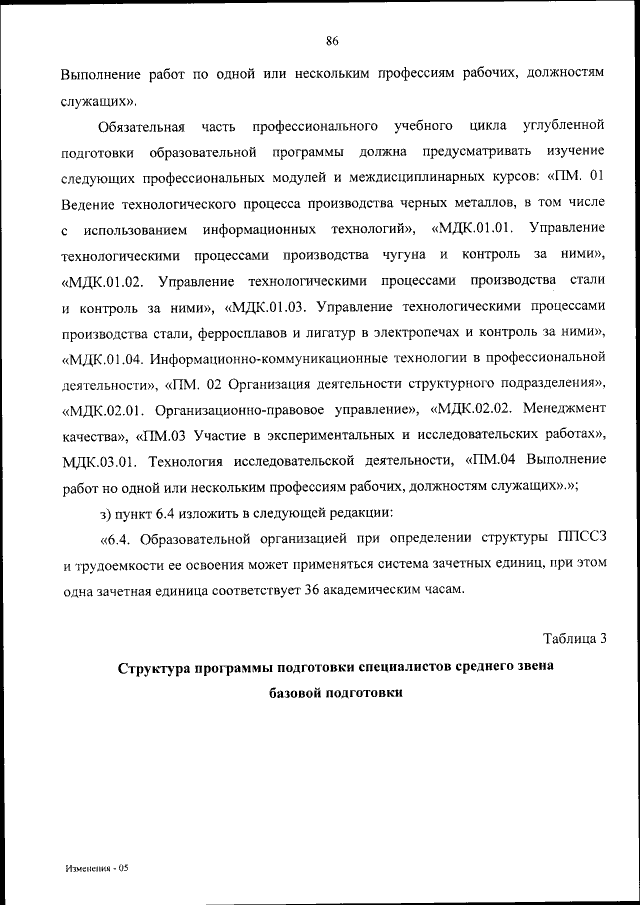 86

Выполнение работ по одной или нескольким профессиям рабочих, должностям служащих».

Обязательная часть профессионального учебного цикла углубленной подготовки образовательной программы должна предусматривать изучение следующих профессиональных модулей и междисциплинарных курсов: «ПМ. 01 Ведение технологического процесса производства черных металлов, в том числе с использованием информационных технологий», «МДК.01.01. Управление технологическими процессами производства чугуна и контроль за ними», «МДК.01.02. Управление технологическими процессами производства стали и контроль за ними», «МДК.01.03. Управление технологическими процессами производства стали, ферросплавов и лигатур в электропечах и контроль за ними», «МДК.01.04. Информационно-коммуникационные технологии в профессиональной деятельности», «ПМ. 02 Организация деятельности структурного подразделения», «МДК.02.01. Организационно-правовое управление», «МДК.02.02. Менеджмент качества», «ПМ.03 Участие в экспериментальных и исследовательских работах», МДК.03.01. Технология исследовательской деятельности, «ПМ.04 Выполнение работ но одной или нескольким профессиям рабочих, должностям служащих».»;

з) пункт 6.4 изложить в следующей редакции:

«6.4. Образовательной организацией при определении структуры ППССЗ и трудоемкости ее освоения может применяться система зачетных единиц, при этом одна зачетная единица соответствует 36 академическим часам.

Таблица 3

Структура программы подготовки специалистов среднего звена базовой подготовки

Изменения - 05